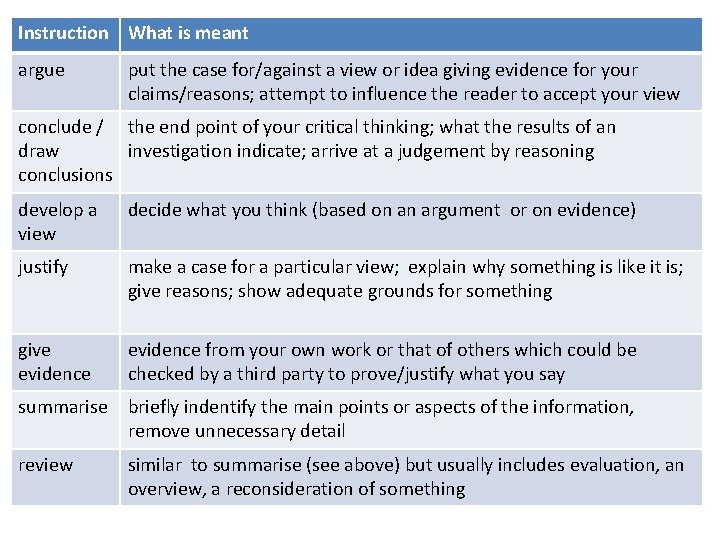 | Instruction | What is meant |
|---|---|
| argue | put the case for/against a view or idea giving evidence for your claims/reasons; attempt to influence the reader to accept your view |
| conclude / draw conclusions | the end point of your critical thinking; what the results of an investigation indicate; arrive at a judgement by reasoning |
| develop a view | decide what you think (based on an argument or on evidence) |
| justify | make a case for a particular view; explain why something is like it is; give reasons; show adequate grounds for something |
| give evidence | evidence from your own work or that of others which could be checked by a third party to prove/justify what you say |
| summarise | briefly indentify the main points or aspects of the information, remove unnecessary detail |
| review | similar to summarise (see above) but usually includes evaluation, an overview, a reconsideration of something |